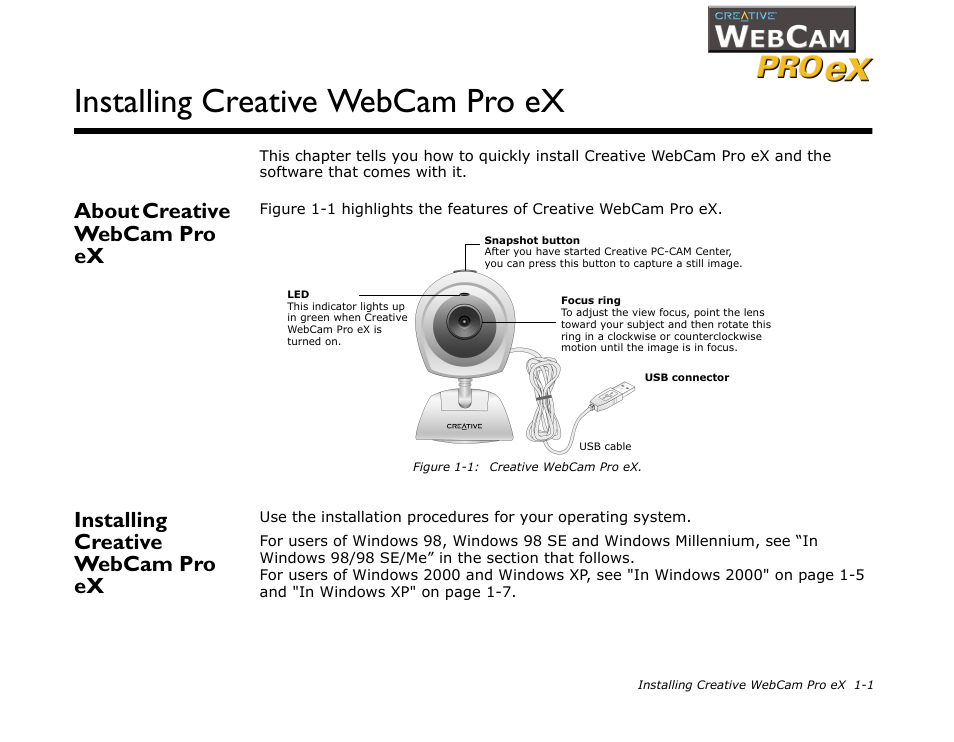 CREATIVE
WEBCAM
PRO eX

Installing Creative WebCam Pro eX

This chapter tells you how to quickly install Creative WebCam Pro eX and the software that comes with it.

About Creative WebCam Pro eX

Figure 1-1 highlights the features of Creative WebCam Pro eX.

Snapshot button
After you have started Creative PC-CAM Center, you can press this button to capture a still image.

LED
This indicator lights up in green when Creative WebCam Pro eX is turned on.

Focus ring
To adjust the view focus, point the lens toward your subject and then rotate this ring in a clockwise or counterclockwise motion until the image is in focus.

USB connector

CREATIVE

USB cable

Figure 1-1: Creative WebCam Pro eX.

Installing Creative WebCam Pro eX

Use the installation procedures for your operating system.

For users of Windows 98, Windows 98 SE and Windows Millennium, see “In Windows 98/98 SE/Me” in the section that follows.
For users of Windows 2000 and Windows XP, see "In Windows 2000" on page 1-5 and "In Windows XP" on page 1-7.

Installing Creative WebCam Pro eX 1-1